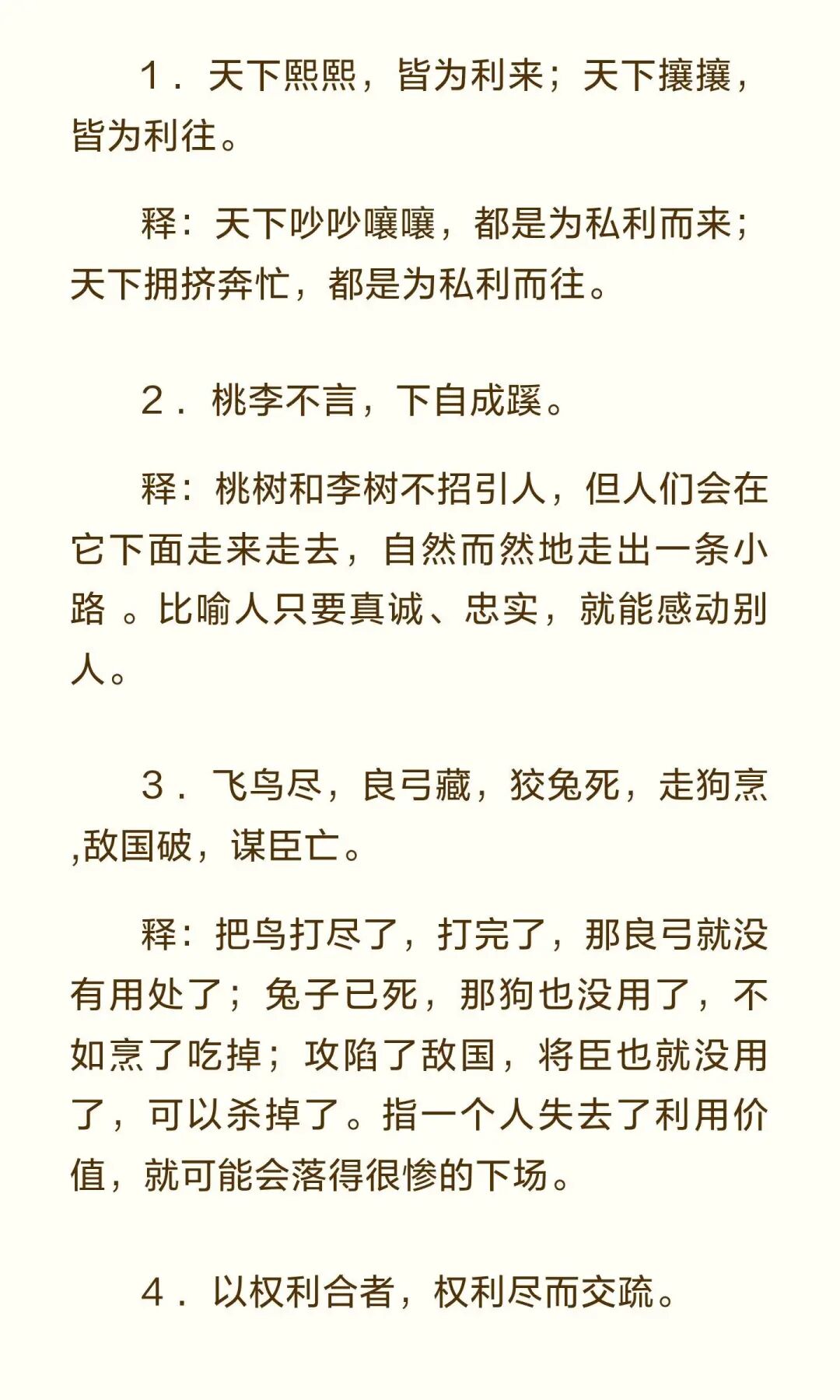 1．天下熙熙，皆为利来；天下攘攘，皆为利往。

释：天下吵吵嚷嚷，都是为私利而来；天下拥挤奔忙，都是为私利而往。

2．桃李不言，下自成蹊。

释：桃树和李树不招引人，但人们会在它下面走来走去，自然而然地走出一条小路 。比喻人只要真诚、忠实，就能感动别人。

3．飞鸟尽，良弓藏，狡兔死，走狗烹,敌国破，谋臣亡。

释：把鸟打尽了，打完了，那良弓就没有用处了；兔子已死，那狗也没用了，不如烹了吃掉；攻陷了敌国，将臣也就没用了，可以杀掉了。指一个人失去了利用价值，就可能会落得很惨的下场。

4．以权利合者，权利尽而交疏。